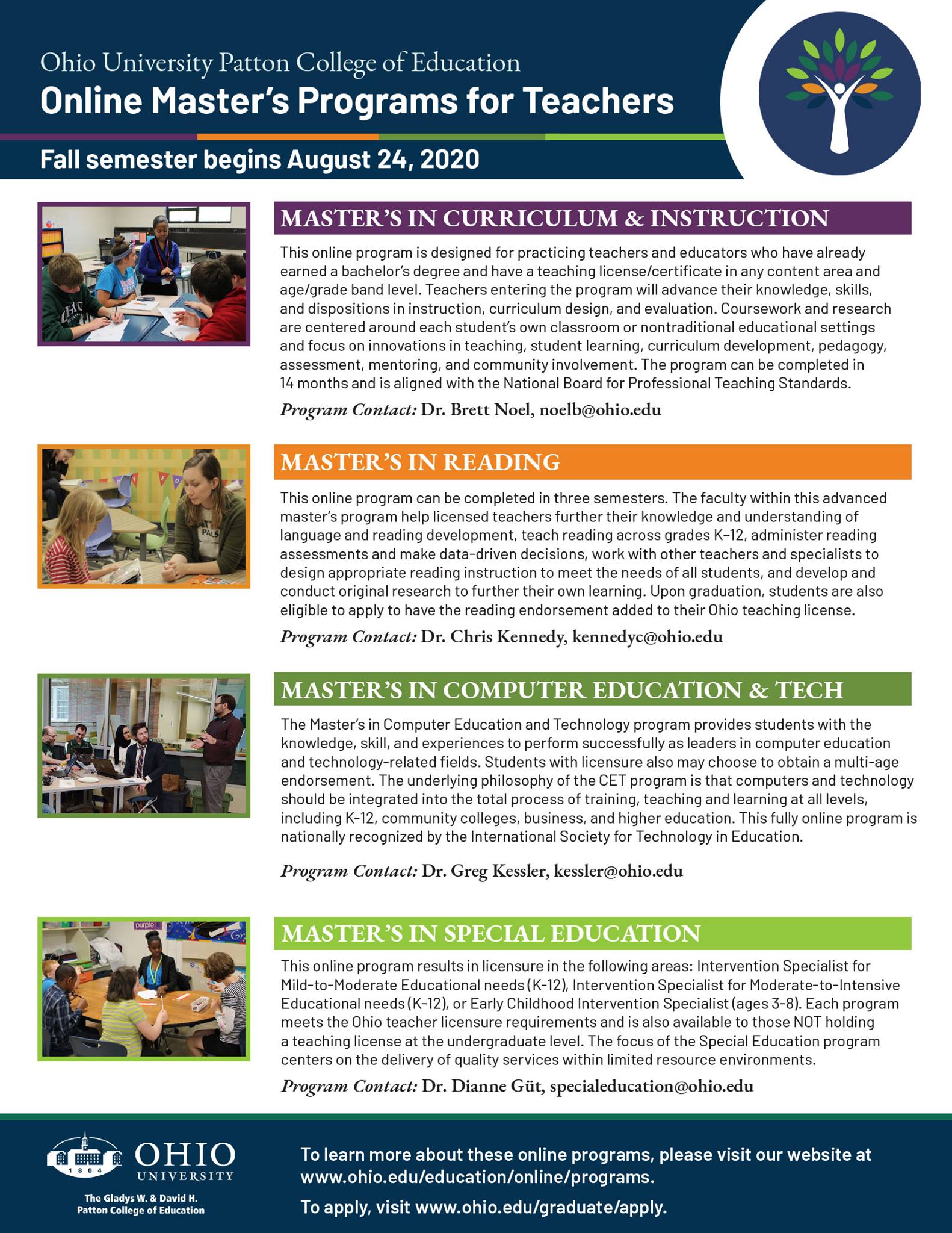 Ohio University Patton College of Education

Online Master's Programs for Teachers

Fall semester begins August 24, 2020

MASTER'S IN CURRICULUM & INSTRUCTION

This online program is designed for practicing teachers and educators who have already earned a bachelor's degree and have a teaching license/certificate in any content area and age/grade band level. Teachers entering the program will advance their knowledge, skills, and dispositions in instruction, curriculum design, and evaluation. Coursework and research are centered around each student's own classroom or nontraditional educational settings and focus on innovations in teaching, student learning, curriculum development, pedagogy, assessment, mentoring, and community involvement. The program can be completed in 14 months and is aligned with the National Board for Professional Teaching Standards.

Program Contact: Dr. Brett Noel, noelb@ohio.edu

MASTER'S IN READING

This online program can be completed in three semesters. The faculty within this advanced master's program help licensed teachers further their knowledge and understanding of language and reading development, teach reading across grades K–12, administer reading assessments and make data-driven decisions, work with other teachers and specialists to design appropriate reading instruction to meet the needs of all students, and develop and conduct original research to further their own learning. Upon graduation, students are also eligible to apply to have the reading endorsement added to their Ohio teaching license.

Program Contact: Dr. Chris Kennedy, kennedyc@ohio.edu

MASTER'S IN COMPUTER EDUCATION & TECH

The Master's in Computer Education and Technology program provides students with the knowledge, skill, and experiences to perform successfully as leaders in computer education and technology-related fields. Students with licensure also may choose to obtain a multi-age endorsement. The underlying philosophy of the CET program is that computers and technology should be integrated into the total process of training, teaching and learning at all levels, including K-12, community colleges, business, and higher education. This fully online program is nationally recognized by the International Society for Technology in Education.

Program Contact: Dr. Greg Kessler, kessler@ohio.edu

MASTER'S IN SPECIAL EDUCATION

This online program results in licensure in the following areas: Intervention Specialist for Mild-to-Moderate Educational needs (K-12), Intervention Specialist for Moderate-to-Intensive Educational needs (K-12), or Early Childhood Intervention Specialist (ages 3-8). Each program meets the Ohio teacher licensure requirements and is also available to those NOT holding a teaching license at the undergraduate level. The focus of the Special Education program centers on the delivery of quality services within limited resource environments.

Program Contact: Dr. Dianne Güt, specialeducation@ohio.edu

1804 OHIO UNIVERSITY
The Gladys W. & David H. Patton College of Education

To learn more about these online programs, please visit our website at www.ohio.edu/education/online/programs.

To apply, visit www.ohio.edu/graduate/apply.